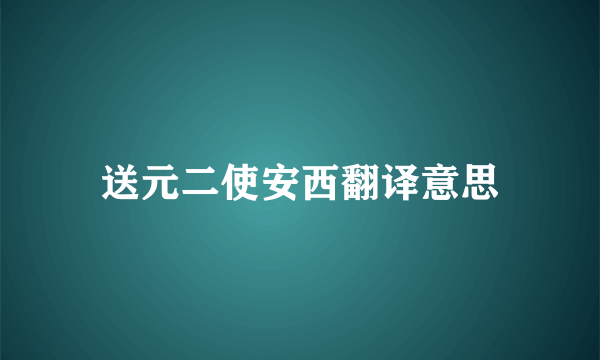 送元二使安西翻译意思